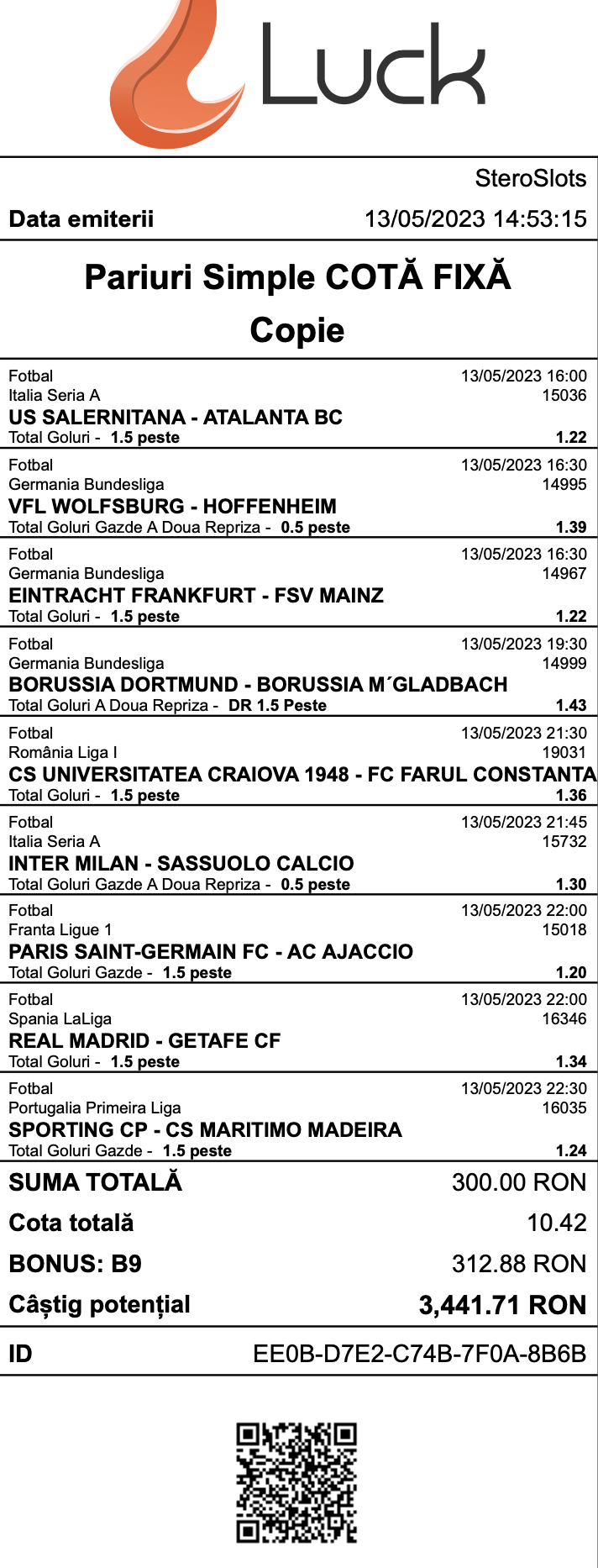 Luck

SteroSlots

Data emiterii 13/05/2023 14:53:15

Pariuri Simple COTĂ FIXĂ

Copie

Fotbal 13/05/2023 16:00
Italia Seria A 15036
US SALERNITANA - ATALANTA BC
Total Goluri - 1.5 peste 1.22

Fotbal 13/05/2023 16:30
Germania Bundesliga 14995
VFL WOLFSBURG - HOFFENHEIM
Total Goluri Gazde A Doua Repriza - 0.5 peste 1.39

Fotbal 13/05/2023 16:30
Germania Bundesliga 14967
EINTRACHT FRANKFURT - FSV MAINZ
Total Goluri - 1.5 peste 1.22

Fotbal 13/05/2023 19:30
Germania Bundesliga 14999
BORUSSIA DORTMUND - BORUSSIA M´GLADBACH
Total Goluri A Doua Repriza - DR 1.5 Peste 1.43

Fotbal 13/05/2023 21:30
România Liga I 19031
CS UNIVERSITATEA CRAIOVA 1948 - FC FARUL CONSTANTA
Total Goluri - 1.5 peste 1.36

Fotbal 13/05/2023 21:45
Italia Seria A 15732
INTER MILAN - SASSUOLO CALCIO
Total Goluri Gazde A Doua Repriza - 0.5 peste 1.30

Fotbal 13/05/2023 22:00
Franta Ligue 1 15018
PARIS SAINT-GERMAIN FC - AC AJACCIO
Total Goluri Gazde - 1.5 peste 1.20

Fotbal 13/05/2023 22:00
Spania LaLiga 16346
REAL MADRID - GETAFE CF
Total Goluri - 1.5 peste 1.34

Fotbal 13/05/2023 22:30
Portugalia Primeira Liga 16035
SPORTING CP - CS MARITIMO MADEIRA
Total Goluri Gazde - 1.5 peste 1.24

SUMA TOTALĂ 300.00 RON
Cota totală 10.42
BONUS: B9 312.88 RON
Câștig potențial 3,441.71 RON

ID EE0B-D7E2-C74B-7F0A-8B6B